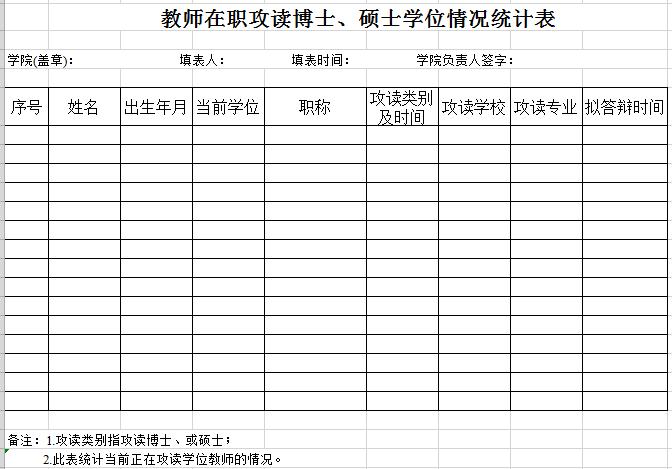 教师在职攻读博士、硕士学位情况统计表

学院(盖章)：　　填表人：　　填表时间：　　学院负责人签字：

| 序号 | 姓名 | 出生年月 | 当前学位 | 职称 | 攻读类别及时间 | 攻读学校 | 攻读专业 | 拟答辩时间 |
|---|---|---|---|---|---|---|---|---|
| | | | | | | | | |
| | | | | | | | | |
| | | | | | | | | |
| | | | | | | | | |
| | | | | | | | | |
| | | | | | | | | |
| | | | | | | | | |
| | | | | | | | | |
| | | | | | | | | |
| | | | | | | | | |
| | | | | | | | | |
| | | | | | | | | |
| | | | | | | | | |
| | | | | | | | | |
| | | | | | | | | |

备注：1.攻读类别指攻读博士、或硕士；
2.此表统计当前正在攻读学位教师的情况。